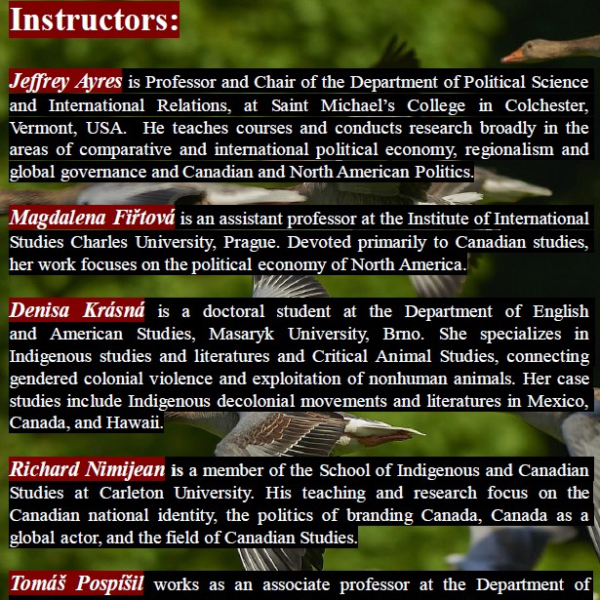 Instructors:

Jeffrey Ayres is Professor and Chair of the Department of Political Science and International Relations, at Saint Michael's College in Colchester, Vermont, USA. He teaches courses and conducts research broadly in the areas of comparative and international political economy, regionalism and global governance and Canadian and North American Politics.

Magdalena Fiřtová is an assistant professor at the Institute of International Studies Charles University, Prague. Devoted primarily to Canadian studies, her work focuses on the political economy of North America.

Denisa Krásná is a doctoral student at the Department of English and American Studies, Masaryk University, Brno. She specializes in Indigenous studies and literatures and Critical Animal Studies, connecting gendered colonial violence and exploitation of nonhuman animals. Her case studies include Indigenous decolonial movements and literatures in Mexico, Canada, and Hawaii.

Richard Nimijean is a member of the School of Indigenous and Canadian Studies at Carleton University. His teaching and research focus on the Canadian national identity, the politics of branding Canada, Canada as a global actor, and the field of Canadian Studies.

Tomáš Pospíšil works as an associate professor at the Department of